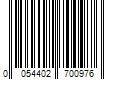 0 054402 700976